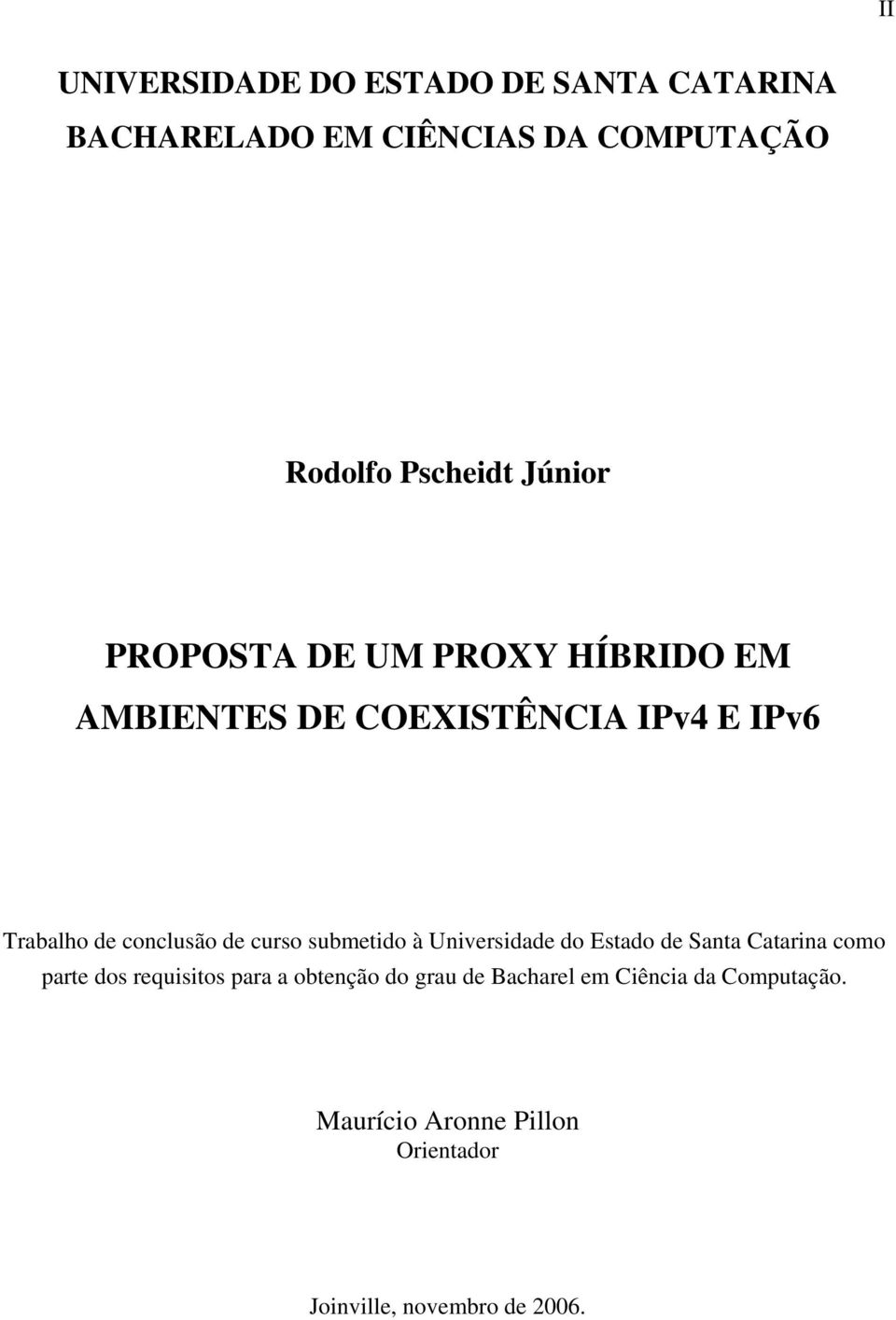 II

UNIVERSIDADE DO ESTADO DE SANTA CATARINA
BACHARELADO EM CIÊNCIAS DA COMPUTAÇÃO

Rodolfo Pscheidt Júnior

PROPOSTA DE UM PROXY HÍBRIDO EM AMBIENTES DE COEXISTÊNCIA IPv4 E IPv6

Trabalho de conclusão de curso submetido à Universidade do Estado de Santa Catarina como parte dos requisitos para a obtenção do grau de Bacharel em Ciência da Computação.

Maurício Aronne Pillon
Orientador

Joinville, novembro de 2006.